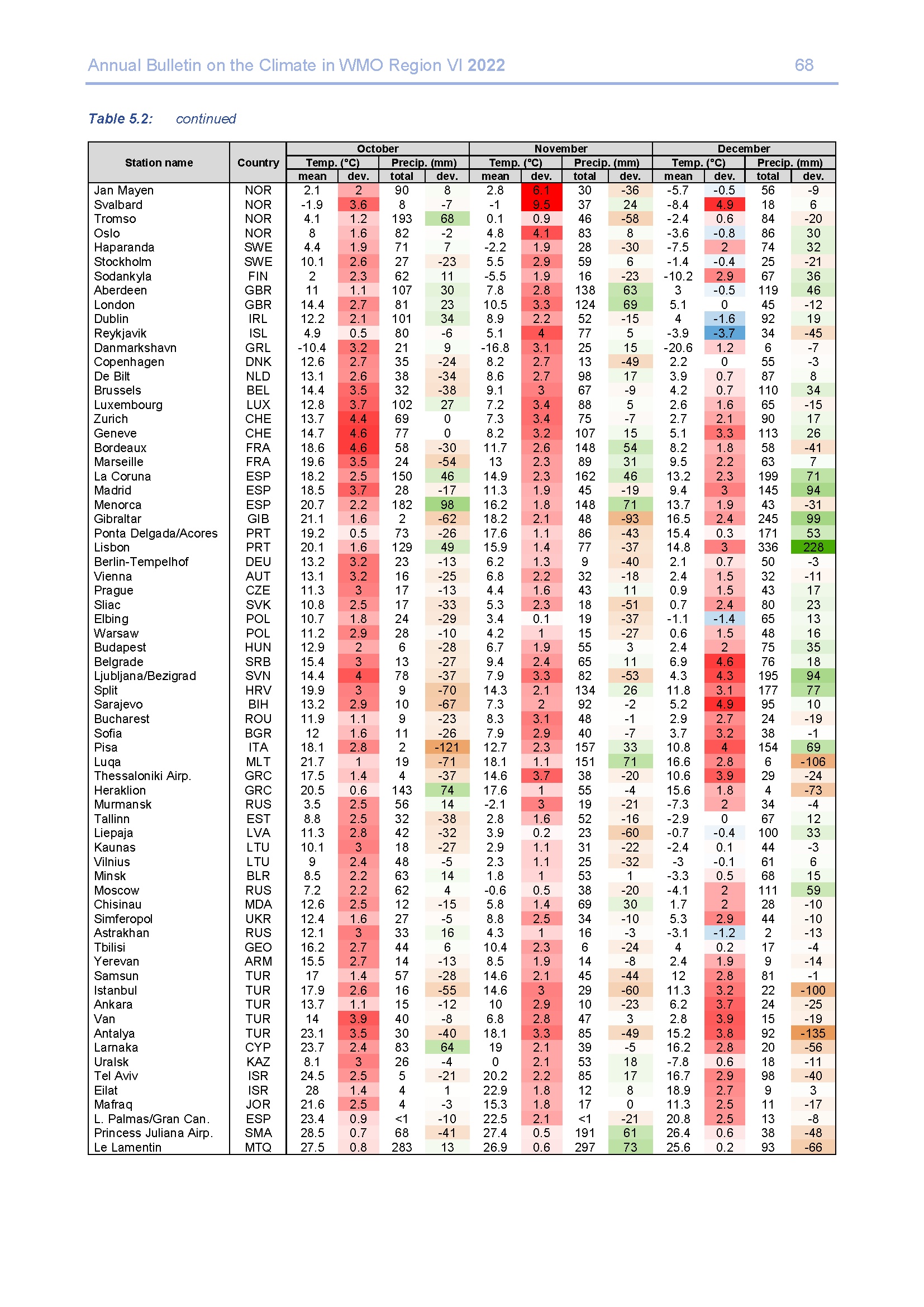 Annual Bulletin on the Climate in WMO Region VI 2022 68

Table 5.2: continued

| Station name | Country | October Temp. (°C) mean | October Temp. (°C) dev. | October Precip. (mm) total | October Precip. (mm) dev. | November Temp. (°C) mean | November Temp. (°C) dev. | November Precip. (mm) total | November Precip. (mm) dev. | December Temp. (°C) mean | December Temp. (°C) dev. | December Precip. (mm) total | December Precip. (mm) dev. |
|---|---|---|---|---|---|---|---|---|---|---|---|---|---|
| Jan Mayen | NOR | 2.1 | 2 | 90 | 8 | 2.8 | 6.1 | 30 | -36 | -5.7 | -0.5 | 56 | -9 |
| Svalbard | NOR | -1.9 | 3.6 | 8 | -7 | -1 | 9.5 | 37 | 24 | -8.4 | 4.9 | 18 | 6 |
| Tromso | NOR | 4.1 | 1.2 | 193 | 68 | 0.1 | 0.9 | 46 | -58 | -2.4 | 0.6 | 84 | -20 |
| Oslo | NOR | 8 | 1.6 | 82 | -2 | 4.8 | 4.1 | 83 | 8 | -3.6 | -0.8 | 86 | 30 |
| Haparanda | SWE | 4.4 | 1.9 | 71 | 7 | -2.2 | 1.9 | 28 | -30 | -7.5 | 2 | 74 | 32 |
| Stockholm | SWE | 10.1 | 2.6 | 27 | -23 | 5.5 | 2.9 | 59 | 6 | -1.4 | -0.4 | 25 | -21 |
| Sodankyla | FIN | 2 | 2.3 | 62 | 11 | -5.5 | 1.9 | 16 | -23 | -10.2 | 2.9 | 67 | 36 |
| Aberdeen | GBR | 11 | 1.1 | 107 | 30 | 7.8 | 2.8 | 138 | 63 | 3 | -0.5 | 119 | 46 |
| London | GBR | 14.4 | 2.7 | 81 | 23 | 10.5 | 3.3 | 124 | 69 | 5.1 | 0 | 45 | -12 |
| Dublin | IRL | 12.2 | 2.1 | 101 | 34 | 8.9 | 2.2 | 52 | -15 | 4 | -1.6 | 92 | 19 |
| Reykjavik | ISL | 4.9 | 0.5 | 80 | -6 | 5.1 | 4 | 77 | 5 | -3.9 | -3.7 | 34 | -45 |
| Danmarkshavn | GRL | -10.4 | 3.2 | 21 | 9 | -16.8 | 3.1 | 25 | 15 | -20.6 | 1.2 | 6 | -7 |
| Copenhagen | DNK | 12.6 | 2.7 | 35 | -24 | 8.2 | 2.7 | 13 | -49 | 2.2 | 0 | 55 | -3 |
| De Bilt | NLD | 13.1 | 2.6 | 38 | -34 | 8.6 | 2.7 | 98 | 17 | 3.9 | 0.7 | 87 | 8 |
| Brussels | BEL | 14.4 | 3.5 | 32 | -38 | 9.1 | 3 | 67 | -9 | 4.2 | 0.7 | 110 | 34 |
| Luxembourg | LUX | 12.8 | 3.7 | 102 | 27 | 7.2 | 3.4 | 88 | 5 | 2.6 | 1.6 | 65 | -15 |
| Zurich | CHE | 13.7 | 4.4 | 69 | 0 | 7.3 | 3.4 | 75 | -7 | 2.7 | 2.1 | 90 | 17 |
| Geneve | CHE | 14.7 | 4.6 | 77 | 0 | 8.2 | 3.2 | 107 | 15 | 5.1 | 3.3 | 113 | 26 |
| Bordeaux | FRA | 18.6 | 4.6 | 58 | -30 | 11.7 | 2.6 | 148 | 54 | 8.2 | 1.8 | 58 | -41 |
| Marseille | FRA | 19.6 | 3.5 | 24 | -54 | 13 | 2.3 | 89 | 31 | 9.5 | 2.2 | 63 | 7 |
| La Coruna | ESP | 18.2 | 2.5 | 150 | 46 | 14.9 | 2.3 | 162 | 46 | 13.2 | 2.3 | 199 | 71 |
| Madrid | ESP | 18.5 | 3.7 | 28 | -17 | 11.3 | 1.9 | 45 | -19 | 9.4 | 3 | 145 | 94 |
| Menorca | ESP | 20.7 | 2.2 | 182 | 98 | 16.2 | 1.8 | 148 | 71 | 13.7 | 1.9 | 43 | -31 |
| Gibraltar | GIB | 21.1 | 1.6 | 2 | -62 | 18.2 | 2.1 | 48 | -93 | 16.5 | 2.4 | 245 | 99 |
| Ponta Delgada/Acores | PRT | 19.2 | 0.5 | 73 | -26 | 17.6 | 1.1 | 86 | -43 | 15.4 | 0.3 | 171 | 53 |
| Lisbon | PRT | 20.1 | 1.6 | 129 | 49 | 15.9 | 1.4 | 77 | -37 | 14.8 | 3 | 336 | 228 |
| Berlin-Tempelhof | DEU | 13.2 | 3.2 | 23 | -13 | 6.2 | 1.3 | 9 | -40 | 2.1 | 0.7 | 50 | -3 |
| Vienna | AUT | 13.1 | 3.2 | 16 | -25 | 6.8 | 2.2 | 32 | -18 | 2.4 | 1.5 | 32 | -11 |
| Prague | CZE | 11.3 | 3 | 17 | -13 | 4.4 | 1.6 | 43 | 11 | 0.9 | 1.5 | 43 | 17 |
| Sliac | SVK | 10.8 | 2.5 | 17 | -33 | 5.3 | 2.3 | 18 | -51 | 0.7 | 2.4 | 80 | 23 |
| Elbing | POL | 10.7 | 1.8 | 24 | -29 | 3.4 | 0.1 | 19 | -37 | -1.1 | -1.4 | 65 | 13 |
| Warsaw | POL | 11.2 | 2.9 | 28 | -10 | 4.2 | 1 | 15 | -27 | 0.6 | 1.5 | 48 | 16 |
| Budapest | HUN | 12.9 | 2 | 6 | -28 | 6.7 | 1.9 | 55 | 3 | 2.4 | 2 | 75 | 35 |
| Belgrade | SRB | 15.4 | 3 | 13 | -27 | 9.4 | 2.4 | 65 | 11 | 6.9 | 4.6 | 76 | 18 |
| Ljubljana/Bezigrad | SVN | 14.4 | 4 | 78 | -37 | 7.9 | 3.3 | 82 | -53 | 4.3 | 4.3 | 195 | 94 |
| Split | HRV | 19.9 | 3 | 9 | -70 | 14.3 | 2.1 | 134 | 26 | 11.8 | 3.1 | 177 | 77 |
| Sarajevo | BIH | 13.2 | 2.9 | 10 | -67 | 7.3 | 2 | 92 | -2 | 5.2 | 4.9 | 95 | 10 |
| Bucharest | ROU | 11.9 | 1.1 | 9 | -23 | 8.3 | 3.1 | 48 | -1 | 2.9 | 2.7 | 24 | -19 |
| Sofia | BGR | 12 | 1.6 | 11 | -26 | 7.9 | 2.9 | 40 | -7 | 3.7 | 3.2 | 38 | -1 |
| Pisa | ITA | 18.1 | 2.8 | 2 | -121 | 12.7 | 2.3 | 157 | 33 | 10.8 | 4 | 154 | 69 |
| Luqa | MLT | 21.7 | 1 | 19 | -71 | 18.1 | 1.1 | 151 | 71 | 16.6 | 2.8 | 6 | -106 |
| Thessaloniki Airp. | GRC | 17.5 | 1.4 | 4 | -37 | 14.6 | 3.7 | 38 | -20 | 10.6 | 3.9 | 29 | -24 |
| Heraklion | GRC | 20.5 | 0.6 | 143 | 74 | 17.6 | 1 | 55 | -4 | 15.6 | 1.8 | 4 | -73 |
| Murmansk | RUS | 3.5 | 2.5 | 56 | 14 | -2.1 | 3 | 19 | -21 | -7.3 | 2 | 34 | -4 |
| Tallinn | EST | 8.8 | 2.5 | 32 | -38 | 2.8 | 1.6 | 52 | -16 | -2.9 | 0 | 67 | 12 |
| Liepaja | LVA | 11.3 | 2.8 | 42 | -32 | 3.9 | 0.2 | 23 | -60 | -0.7 | -0.4 | 100 | 33 |
| Kaunas | LTU | 10.1 | 3 | 18 | -27 | 2.9 | 1.1 | 31 | -22 | -2.4 | 0.1 | 44 | -3 |
| Vilnius | LTU | 9 | 2.4 | 48 | -5 | 2.3 | 1.1 | 25 | -32 | -3 | -0.1 | 61 | 6 |
| Minsk | BLR | 8.5 | 2.2 | 63 | 14 | 1.8 | 1 | 53 | 1 | -3.3 | 0.5 | 68 | 15 |
| Moscow | RUS | 7.2 | 2.2 | 62 | 4 | -0.6 | 0.5 | 38 | -20 | -4.1 | 2 | 111 | 59 |
| Chisinau | MDA | 12.6 | 2.5 | 12 | -15 | 5.8 | 1.4 | 69 | 30 | 1.7 | 2 | 28 | -10 |
| Simferopol | UKR | 12.4 | 1.6 | 27 | -5 | 8.8 | 2.5 | 34 | -10 | 5.3 | 2.9 | 44 | -10 |
| Astrakhan | RUS | 12.1 | 3 | 33 | 16 | 4.3 | 1 | 16 | -3 | -3.1 | -1.2 | 2 | -13 |
| Tbilisi | GEO | 16.2 | 2.7 | 44 | 6 | 10.4 | 2.3 | 6 | -24 | 4 | 0.2 | 17 | -4 |
| Yerevan | ARM | 15.5 | 2.7 | 14 | -13 | 8.5 | 1.9 | 14 | -8 | 2.4 | 1.9 | 9 | -14 |
| Samsun | TUR | 17 | 1.4 | 57 | -28 | 14.6 | 2.1 | 45 | -44 | 12 | 2.8 | 81 | -1 |
| Istanbul | TUR | 17.9 | 2.6 | 16 | -55 | 14.6 | 3 | 29 | -60 | 11.3 | 3.2 | 22 | -100 |
| Ankara | TUR | 13.7 | 1.1 | 15 | -12 | 10 | 2.9 | 10 | -23 | 6.2 | 3.7 | 24 | -25 |
| Van | TUR | 14 | 3.9 | 40 | -8 | 6.8 | 2.8 | 47 | 3 | 2.8 | 3.9 | 15 | -19 |
| Antalya | TUR | 23.1 | 3.5 | 30 | -40 | 18.1 | 3.3 | 85 | -49 | 15.2 | 3.8 | 92 | -135 |
| Larnaka | CYP | 23.7 | 2.4 | 83 | 64 | 19 | 2.1 | 39 | -5 | 16.2 | 2.8 | 20 | -56 |
| Uralsk | KAZ | 8.1 | 3 | 26 | -4 | 0 | 2.1 | 53 | 18 | -7.8 | 0.6 | 18 | -11 |
| Tel Aviv | ISR | 24.5 | 2.5 | 5 | -21 | 20.2 | 2.2 | 85 | 17 | 16.7 | 2.9 | 98 | -40 |
| Eilat | ISR | 28 | 1.4 | 4 | 1 | 22.9 | 1.8 | 12 | 8 | 18.9 | 2.7 | 9 | 3 |
| Mafraq | JOR | 21.6 | 2.5 | 4 | -3 | 15.3 | 1.8 | 17 | 0 | 11.3 | 2.5 | 11 | -17 |
| L. Palmas/Gran Can. | ESP | 23.4 | 0.9 | <1 | -10 | 22.5 | 2.1 | <1 | -21 | 20.8 | 2.5 | 13 | -8 |
| Princess Juliana Airp. | SMA | 28.5 | 0.7 | 68 | -41 | 27.4 | 0.5 | 191 | 61 | 26.4 | 0.6 | 38 | -48 |
| Le Lamentin | MTQ | 27.5 | 0.8 | 283 | 13 | 26.9 | 0.6 | 297 | 73 | 25.6 | 0.2 | 93 | -66 |